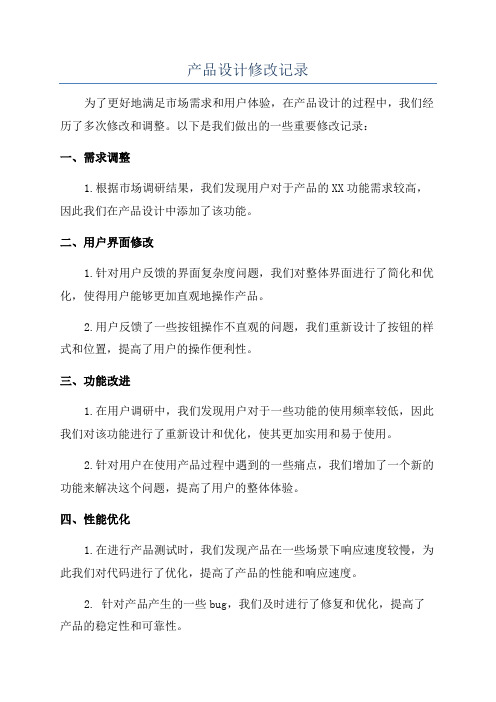 产品设计修改记录

为了更好地满足市场需求和用户体验，在产品设计的过程中，我们经历了多次修改和调整。以下是我们做出的一些重要修改记录：

一、需求调整

1.根据市场调研结果，我们发现用户对于产品的XX功能需求较高，因此我们在产品设计中添加了该功能。

二、用户界面修改

1.针对用户反馈的界面复杂度问题，我们对整体界面进行了简化和优化，使得用户能够更加直观地操作产品。

2.用户反馈了一些按钮操作不直观的问题，我们重新设计了按钮的样式和位置，提高了用户的操作便利性。

三、功能改进

1.在用户调研中，我们发现用户对于一些功能的使用频率较低，因此我们对该功能进行了重新设计和优化，使其更加实用和易于使用。

2.针对用户在使用产品过程中遇到的一些痛点，我们增加了一个新的功能来解决这个问题，提高了用户的整体体验。

四、性能优化

1.在进行产品测试时，我们发现产品在一些场景下响应速度较慢，为此我们对代码进行了优化，提高了产品的性能和响应速度。

2. 针对产品产生的一些bug，我们及时进行了修复和优化，提高了产品的稳定性和可靠性。